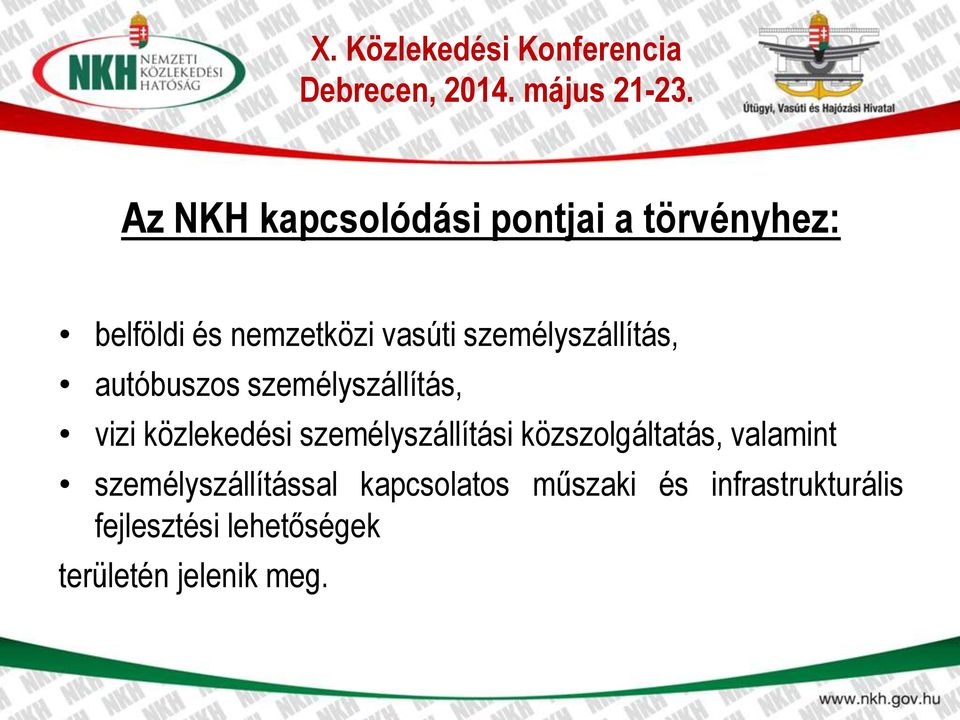 NKH NEMZETI KÖZLEKEDÉSI HATÓSÁG

X. Közlekedési Konferencia
Debrecen, 2014. május 21-23.

Útügyi, Vasúti és Hajózási Hivatal

Az NKH kapcsolódási pontjai a törvényhez:

• belföldi és nemzetközi vasúti személyszállítás,
• autóbuszos személyszállítás,
• vizi közlekedési személyszállítási közszolgáltatás, valamint
• személyszállítással kapcsolatos műszaki és infrastrukturális fejlesztési lehetőségek

területén jelenik meg.

www.nkh.gov.hu